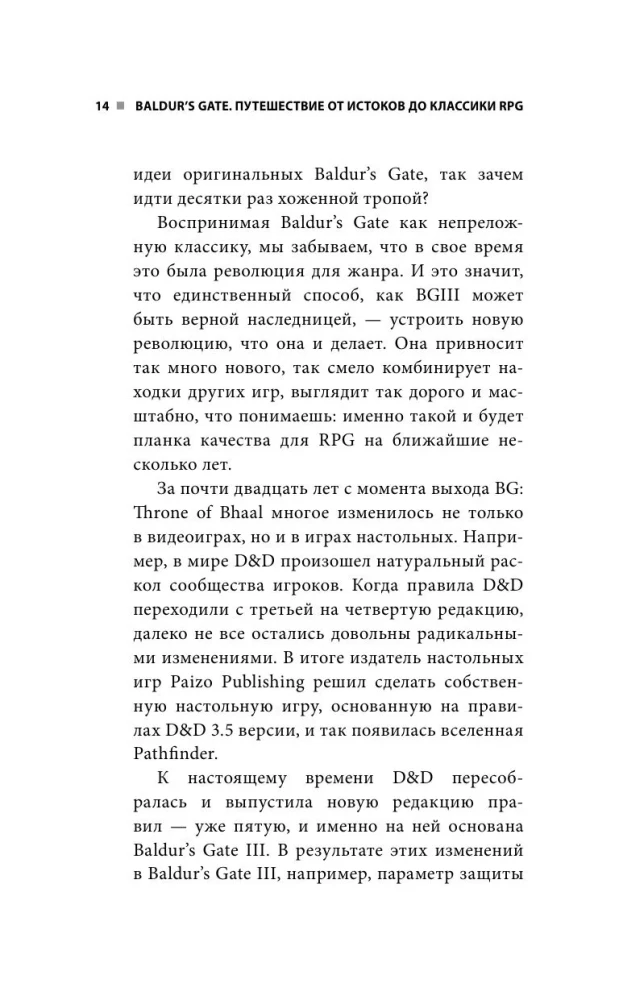 14 ■ BALDUR'S GATE. ПУТЕШЕСТВИЕ ОТ ИСТОКОВ ДО КЛАССИКИ RPG

идеи оригинальных Baldur's Gate, так зачем идти десятки раз хоженной тропой?

Воспринимая Baldur's Gate как непреложную классику, мы забываем, что в свое время это была революция для жанра. И это значит, что единственный способ, как BGIII может быть верной наследницей, — устроить новую революцию, что она и делает. Она привносит так много нового, так смело комбинирует находки других игр, выглядит так дорого и масштабно, что понимаешь: именно такой и будет планка качества для RPG на ближайшие несколько лет.

За почти двадцать лет с момента выхода BG: Throne of Bhaal многое изменилось не только в видеоиграх, но и в играх настольных. Например, в мире D&D произошел натуральный раскол сообщества игроков. Когда правила D&D переходили с третьей на четвертую редакцию, далеко не все остались довольны радикальными изменениями. В итоге издатель настольных игр Paizo Publishing решил сделать собственную настольную игру, основанную на правилах D&D 3.5 версии, и так появилась вселенная Pathfinder.

К настоящему времени D&D пересобралась и выпустила новую редакцию правил — уже пятую, и именно на ней основана Baldur's Gate III. В результате этих изменений в Baldur's Gate III, например, параметр защиты